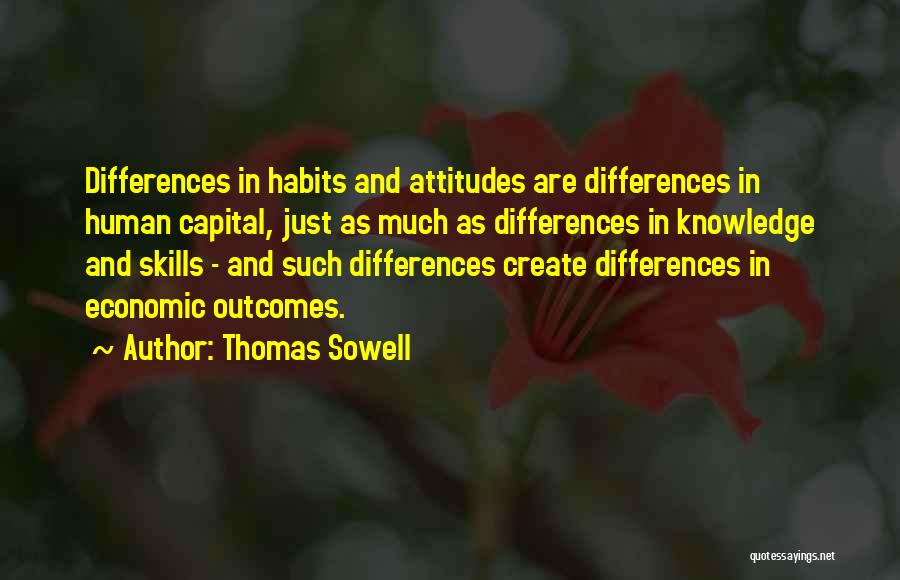 Differences in habits and attitudes are differences in human capital, just as much as differences in knowledge and skills - and such differences create differences in economic outcomes.

~ Author: Thomas Sowell

quotessayings.net